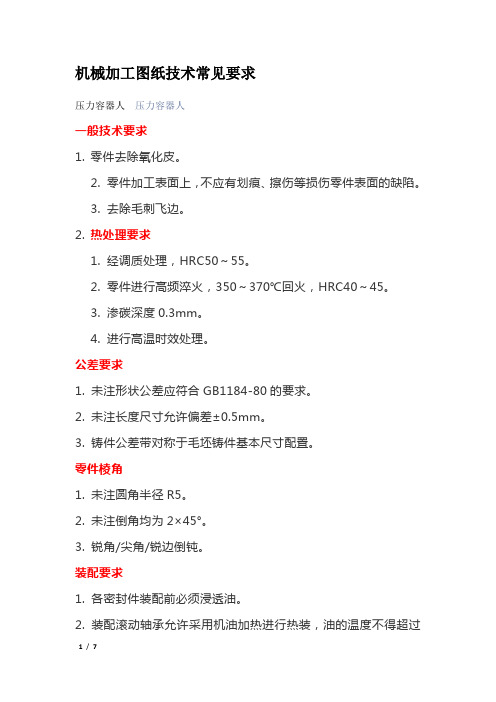 机械加工图纸技术常见要求

压力容器人　压力容器人

一般技术要求

1. 零件去除氧化皮。

2. 零件加工表面上，不应有划痕、擦伤等损伤零件表面的缺陷。

3. 去除毛刺飞边。

2. 热处理要求

1. 经调质处理，HRC50～55。

2. 零件进行高频淬火，350～370℃回火，HRC40～45。

3. 渗碳深度 0.3mm。

4. 进行高温时效处理。

公差要求

1. 未注形状公差应符合 GB1184-80 的要求。

2. 未注长度尺寸允许偏差±0.5mm。

3. 铸件公差带对称于毛坯铸件基本尺寸配置。

零件棱角

1. 未注圆角半径 R5。

2. 未注倒角均为 2×45°。

3. 锐角/尖角/锐边倒钝。

装配要求

1. 各密封件装配前必须浸透油。

2. 装配滚动轴承允许采用机油加热进行热装，油的温度不得超过

1 / 7